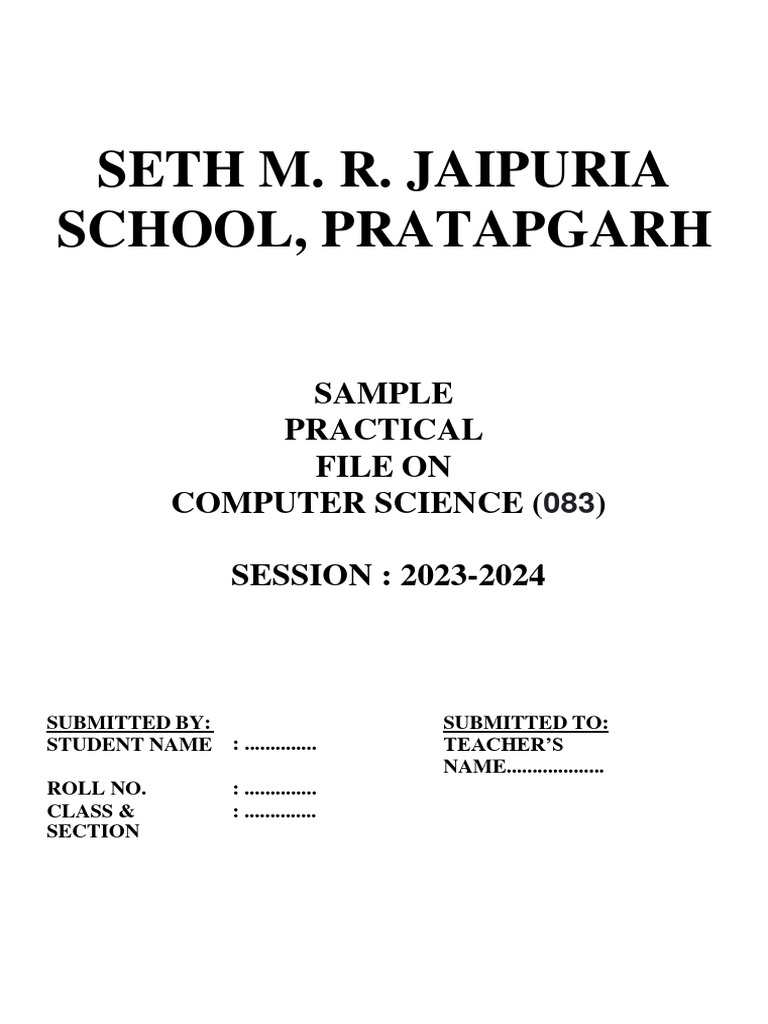 SETH M. R. JAIPURIA SCHOOL, PRATAPGARH

SAMPLE
PRACTICAL
FILE ON
COMPUTER SCIENCE (083)

SESSION : 2023-2024

SUBMITTED BY:
STUDENT NAME : ..............

ROLL NO. : ..............
CLASS & SECTION : ..............

SUBMITTED TO:
TEACHER'S NAME...................